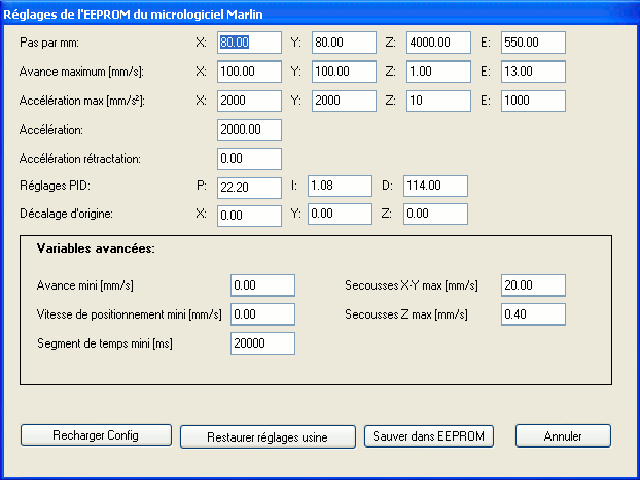 Réglages de l'EEPROM du micrologiciel Marlin

Pas par mm: X: 80.00 Y: 80.00 Z: 4000.00 E: 550.00

Avance maximum [mm/s]: X: 100.00 Y: 100.00 Z: 1.00 E: 13.00

Accélération max [mm/s²]: X: 2000 Y: 2000 Z: 10 E: 1000

Accélération: 2000.00

Accélération rétractation: 0.00

Réglages PID: P: 22.20 I: 1.08 D: 114.00

Décalage d'origine: X: 0.00 Y: 0.00 Z: 0.00

Variables avancées:

Avance mini [mm/s] 0.00

Vitesse de positionnement mini [mm/s] 0.00

Segment de temps mini [ms] 20000

Secousses X-Y max [mm/s] 20.00

Secousses Z max [mm/s] 0.40

Recharger Config

Restaurer réglages usine

Sauver dans EEPROM

Annuler